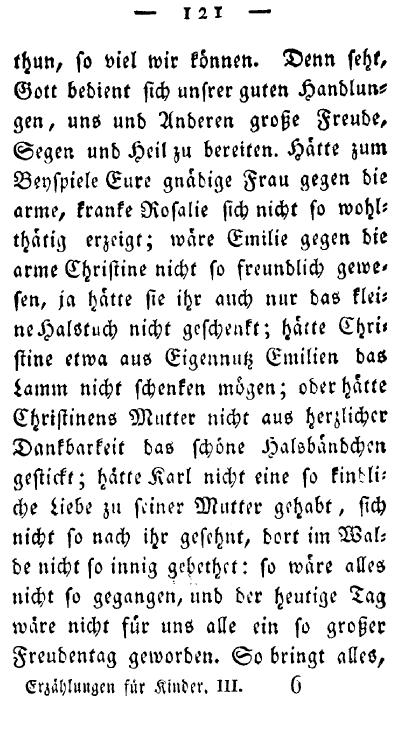 — 121 —

thun, so viel wir können. Denn seht, Gott bedient sich unsrer guten Handlungen, uns und Anderen große Freude, Segen und Heil zu bereiten. Hätte zum Beyspiele Eure gnädige Frau gegen die arme, kranke Rosalie sich nicht so wohlthätig erzeigt; wäre Emilie gegen die arme Christine nicht so freundlich gewesen, ja hätte sie ihr auch nur das kleine Halstuch nicht geschenkt; hätte Christine etwa aus Eigennutz Emilien das Lamm nicht schenken mögen; oder hätte Christinens Mutter nicht aus herzlicher Dankbarkeit das schöne Halsbändchen gestickt; hätte Karl nicht eine so kindliche Liebe zu seiner Mutter gehabt, sich nicht so nach ihr gesehnt, dort im Walde nicht so innig gebethet: so wäre alles nicht so gegangen, und der heutige Tag wäre nicht für uns alle ein so großer Freudentag geworden. So bringt alles,

Erzählungen für Kinder. III. 6